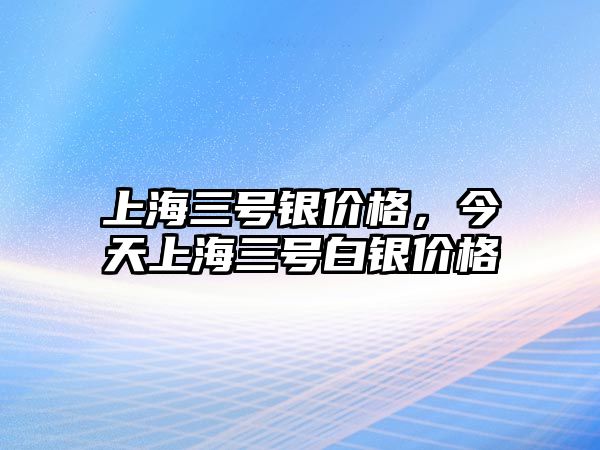 上海三号银价格，今天上海三号白银价格